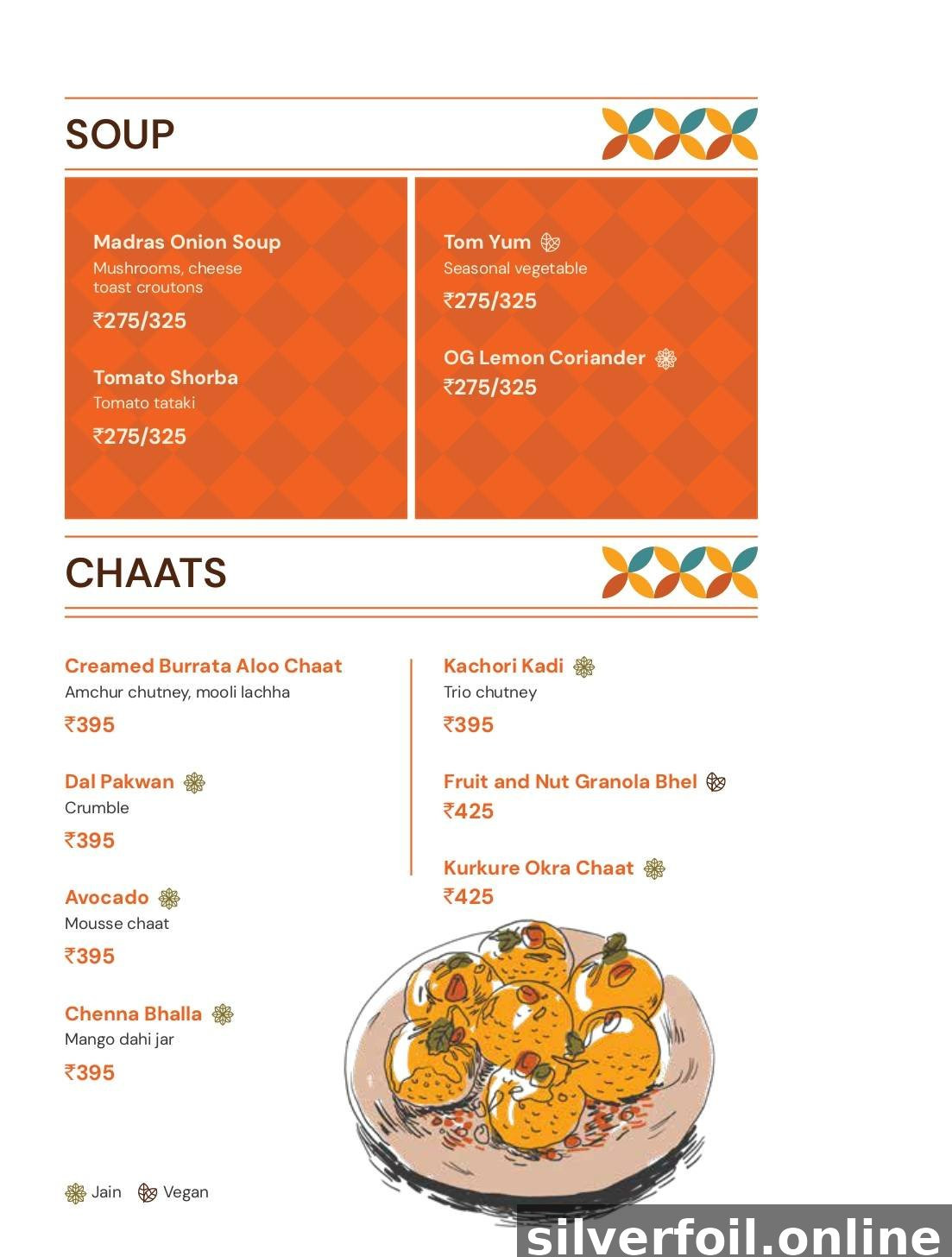 SOUP

Madras Onion Soup
Mushrooms, cheese toast croutons
₹275/325

Tomato Shorba
Tomato tataki
₹275/325

Tom Yum
Seasonal vegetable
₹275/325

OG Lemon Coriander
₹275/325

CHAATS

Creamed Burrata Aloo Chaat
Amchur chutney, mooli lachha
₹395

Dal Pakwan
Crumble
₹395

Avocado
Mousse chaat
₹395

Chenna Bhalla
Mango dahi jar
₹395

Kachori Kadi
Trio chutney
₹395

Fruit and Nut Granola Bhel
₹425

Kurkure Okra Chaat
₹425

Jain Vegan

silverfoil.online